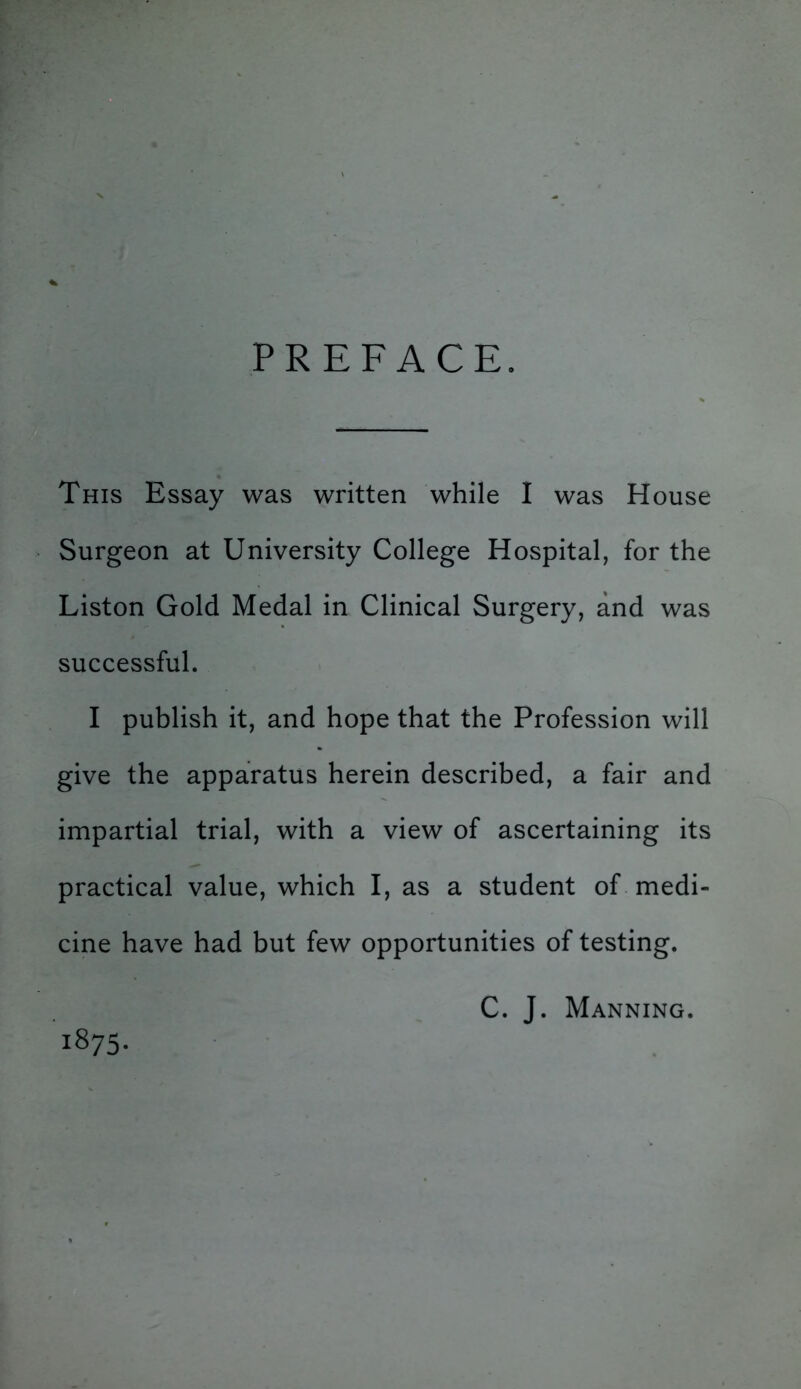 PREFACE.

This Essay was written while I was House Surgeon at University College Hospital, for the Liston Gold Medal in Clinical Surgery, and was successful.

I publish it, and hope that the Profession will give the apparatus herein described, a fair and impartial trial, with a view of ascertaining its practical value, which I, as a student of medicine have had but few opportunities of testing.

C. J. Manning.

1875.